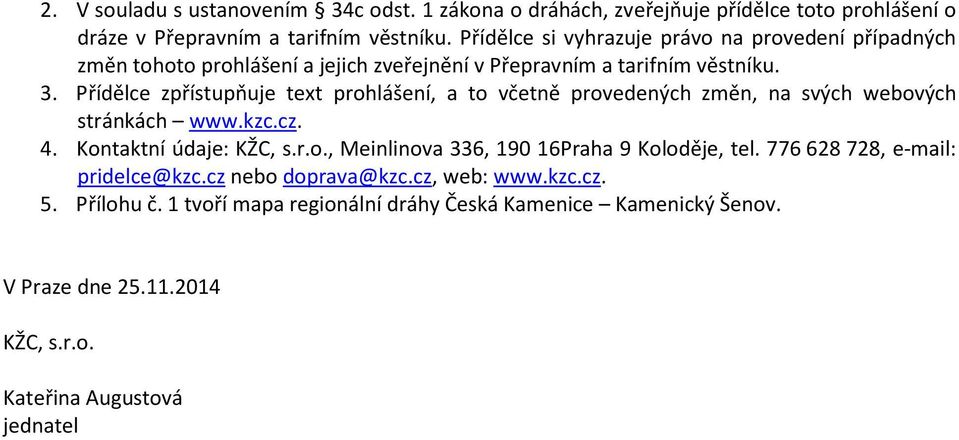 2. V souladu s ustanovením § 34c odst. 1 zákona o dráhách, zveřejňuje přídělce toto prohlášení o dráze v Přepravním a tarifním věstníku. Přídělce si vyhrazuje právo na provedení případných změn tohoto prohlášení a jejich zveřejnění v Přepravním a tarifním věstníku.
3. Přídělce zpřístupňuje text prohlášení, a to včetně provedených změn, na svých webových stránkách – www.kzc.cz.
4. Kontaktní údaje: KŽC, s.r.o., Meinlinova 336, 190 16Praha 9 Koloděje, tel. 776 628 728, e-mail: pridelce@kzc.cz nebo doprava@kzc.cz, web: www.kzc.cz.
5. Přílohu č. 1 tvoří mapa regionální dráhy Česká Kamenice – Kamenický Šenov.

V Praze dne 25.11.2014

KŽC, s.r.o.

Kateřina Augustová
jednatel